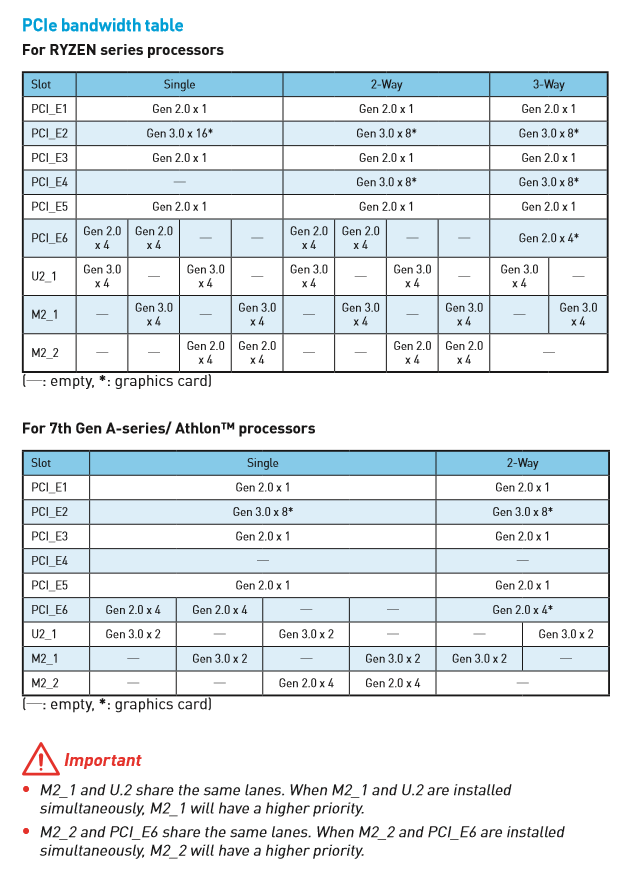 PCIe bandwidth table

For RYZEN series processors

| Slot | Single | | | | 2-Way | | | | 3-Way | |
|---|---|---|---|---|---|---|---|---|---|---|
| PCI_E1 | Gen 2.0 x 1 | | | | Gen 2.0 x 1 | | | | Gen 2.0 x 1 | |
| PCI_E2 | Gen 3.0 x 16* | | | | Gen 3.0 x 8* | | | | Gen 3.0 x 8* | |
| PCI_E3 | Gen 2.0 x 1 | | | | Gen 2.0 x 1 | | | | Gen 2.0 x 1 | |
| PCI_E4 | — | | | | Gen 3.0 x 8* | | | | Gen 3.0 x 8* | |
| PCI_E5 | Gen 2.0 x 1 | | | | Gen 2.0 x 1 | | | | Gen 2.0 x 1 | |
| PCI_E6 | Gen 2.0 x 4 | Gen 2.0 x 4 | — | — | Gen 2.0 x 4 | Gen 2.0 x 4 | — | — | Gen 2.0 x 4* | |
| U2_1 | Gen 3.0 x 4 | — | Gen 3.0 x 4 | — | Gen 3.0 x 4 | — | Gen 3.0 x 4 | — | Gen 3.0 x 4 | — |
| M2_1 | — | Gen 3.0 x 4 | — | Gen 3.0 x 4 | — | Gen 3.0 x 4 | — | Gen 3.0 x 4 | — | Gen 3.0 x 4 |
| M2_2 | — | — | Gen 2.0 x 4 | Gen 2.0 x 4 | — | — | Gen 2.0 x 4 | Gen 2.0 x 4 | — | |

(—: empty, *: graphics card)

For 7th Gen A-series/ Athlon™ processors

| Slot | Single | | | | 2-Way | |
|---|---|---|---|---|---|---|
| PCI_E1 | Gen 2.0 x 1 | | | | Gen 2.0 x 1 | |
| PCI_E2 | Gen 3.0 x 8* | | | | Gen 3.0 x 8* | |
| PCI_E3 | Gen 2.0 x 1 | | | | Gen 2.0 x 1 | |
| PCI_E4 | — | | | | — | |
| PCI_E5 | Gen 2.0 x 1 | | | | Gen 2.0 x 1 | |
| PCI_E6 | Gen 2.0 x 4 | Gen 2.0 x 4 | — | — | Gen 2.0 x 4* | |
| U2_1 | Gen 3.0 x 2 | — | Gen 3.0 x 2 | — | — | Gen 3.0 x 2 |
| M2_1 | — | Gen 3.0 x 2 | — | Gen 3.0 x 2 | Gen 3.0 x 2 | — |
| M2_2 | — | — | Gen 2.0 x 4 | Gen 2.0 x 4 | — | |

(—: empty, *: graphics card)

Important

• M2_1 and U.2 share the same lanes. When M2_1 and U.2 are installed simultaneously, M2_1 will have a higher priority.

• M2_2 and PCI_E6 share the same lanes. When M2_2 and PCI_E6 are installed simultaneously, M2_2 will have a higher priority.